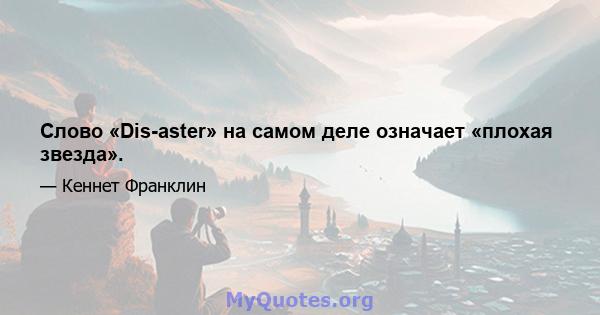 Слово «Dis-aster» на самом деле означает «плохая звезда».

— Кеннет Франклин

MyQuotes.org